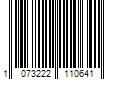 1 073222 110641